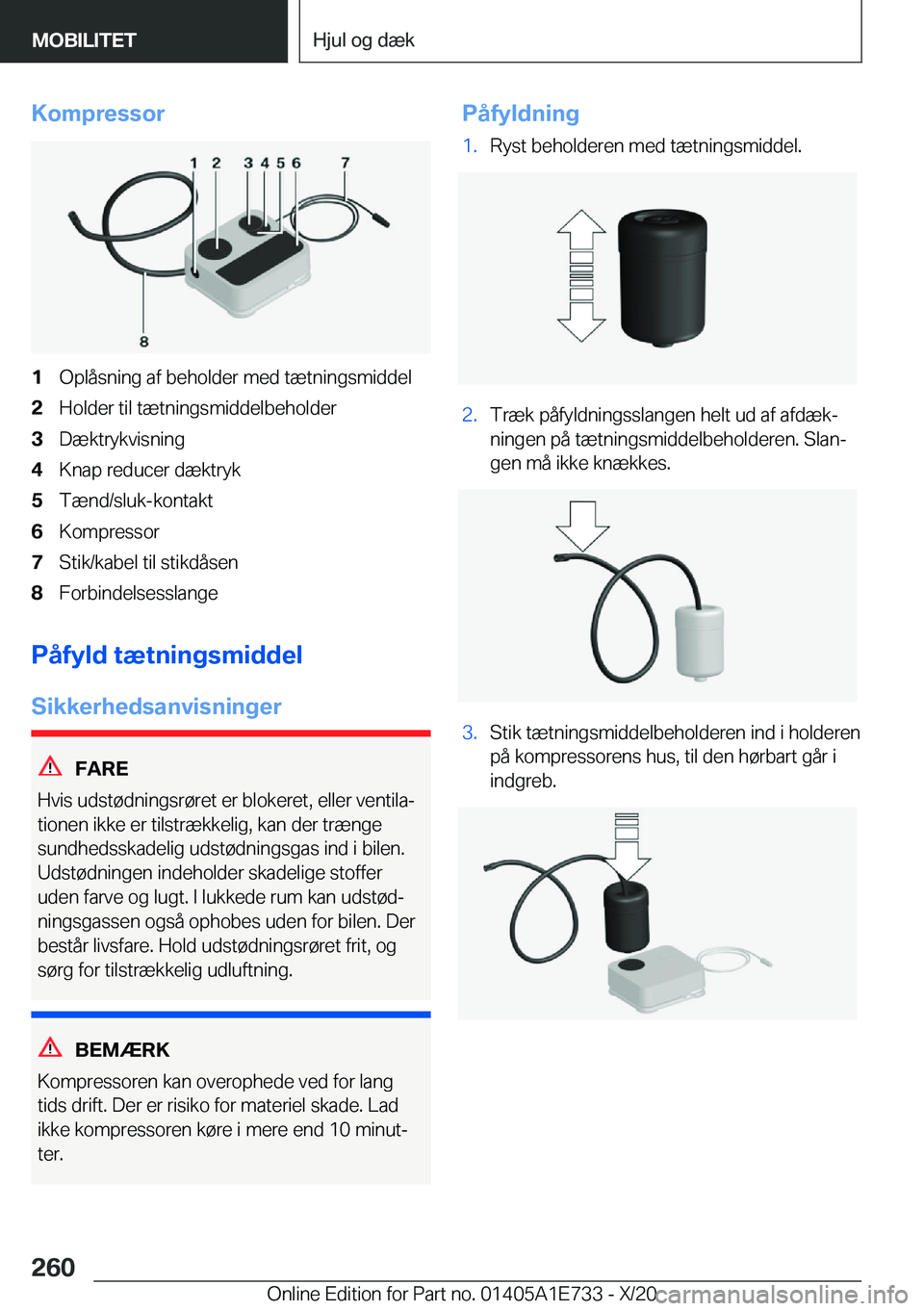 MOBILITET

Hjul og dæk

Kompressor

1 2 3 4 5 6 7

8

1 Oplåsning af beholder med tætningsmiddel
2 Holder til tætningsmiddelbeholder
3 Dæktrykvisning
4 Knap reducer dæktryk
5 Tænd/sluk-kontakt
6 Kompressor
7 Stik/kabel til stikdåsen
8 Forbindelsesslange

Påfyld tætningsmiddel

Sikkerhedsanvisninger

FARE

Hvis udstødningsrøret er blokeret, eller ventilationen ikke er tilstrækkelig, kan der trænge sundhedsskadelig udstødningsgas ind i bilen. Udstødningen indeholder skadelige stoffer uden farve og lugt. I lukkede rum kan udstødningsgassen også ophobes uden for bilen. Der består livsfare. Hold udstødningsrøret frit, og sørg for tilstrækkelig udluftning.

BEMÆRK

Kompressoren kan overophede ved for lang tids drift. Der er risiko for materiel skade. Lad ikke kompressoren køre i mere end 10 minutter.

Påfyldning

1. Ryst beholderen med tætningsmiddel.

2. Træk påfyldningsslangen helt ud af afdækningen på tætningsmiddelbeholderen. Slangen må ikke knækkes.

3. Stik tætningsmiddelbeholderen ind i holderen på kompressorens hus, til den hørbart går i indgreb.

260

Online Edition for Part no. 01405A1E733 - X/20 carmanualsonline.info